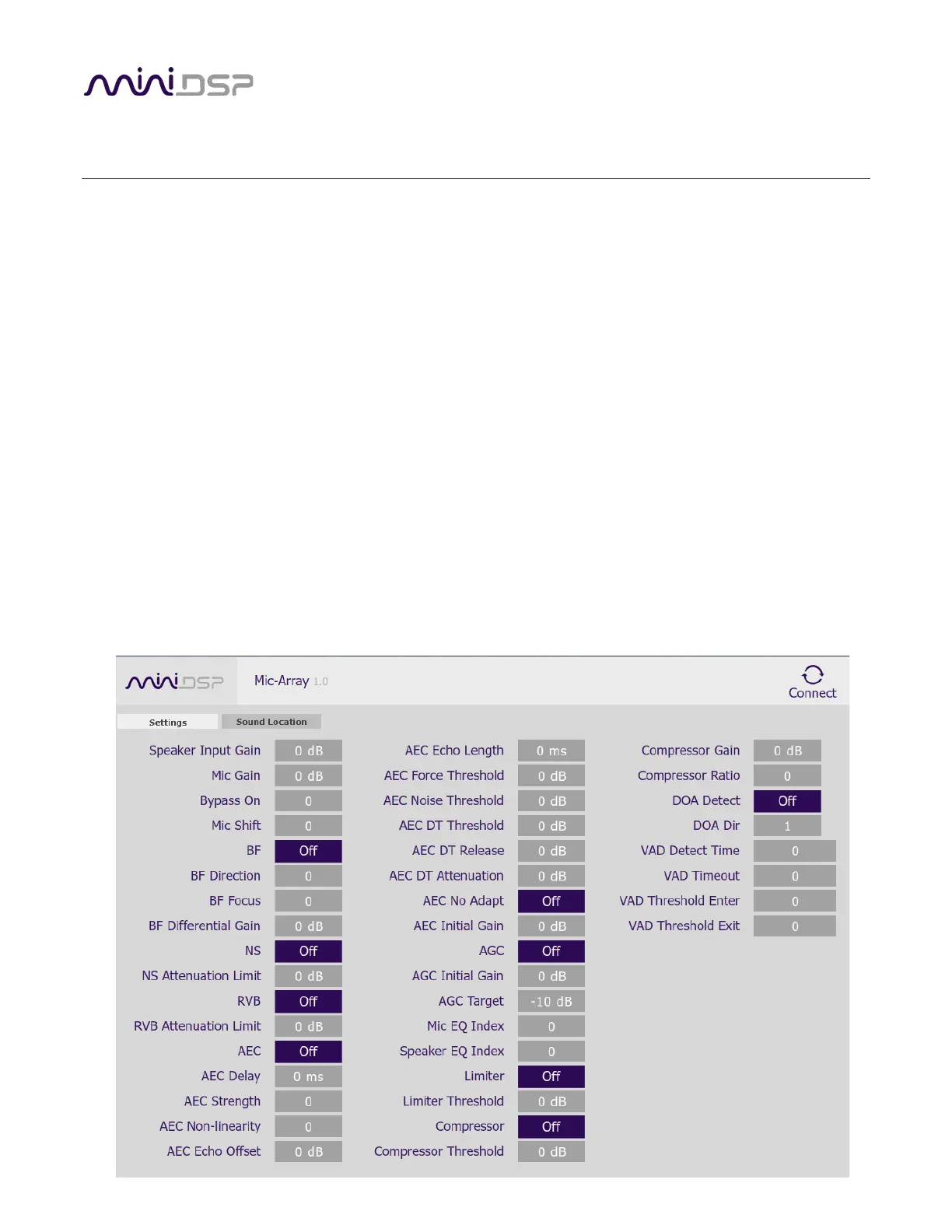 miniDSP

miniDSP

Mic-Array 1.0

Connect

Settings

Sound Location

Speaker Input Gain 0 dB
Mic Gain 0 dB
Bypass On 0
Mic Shift 0
BF Off
BF Direction 0
BF Focus 0
BF Differential Gain 0 dB
NS Off
NS Attenuation Limit 0 dB
RVB Off
RVB Attenuation Limit 0 dB
AEC Off
AEC Delay 0 ms
AEC Strength 0
AEC Non-linearity 0
AEC Echo Offset 0 dB

AEC Echo Length 0 ms
AEC Force Threshold 0 dB
AEC Noise Threshold 0 dB
AEC DT Threshold 0 dB
AEC DT Release 0 dB
AEC DT Attenuation 0 dB
AEC No Adapt Off
AEC Initial Gain 0 dB
AGC Off
AGC Initial Gain 0 dB
AGC Target -10 dB
Mic EQ Index 0
Speaker EQ Index 0
Limiter Off
Limiter Threshold 0 dB
Compressor Off
Compressor Threshold 0 dB

Compressor Gain 0 dB
Compressor Ratio 0
DOA Detect Off
DOA Dir 1
VAD Detect Time 0
VAD Timeout 0
VAD Threshold Enter 0
VAD Threshold Exit 0